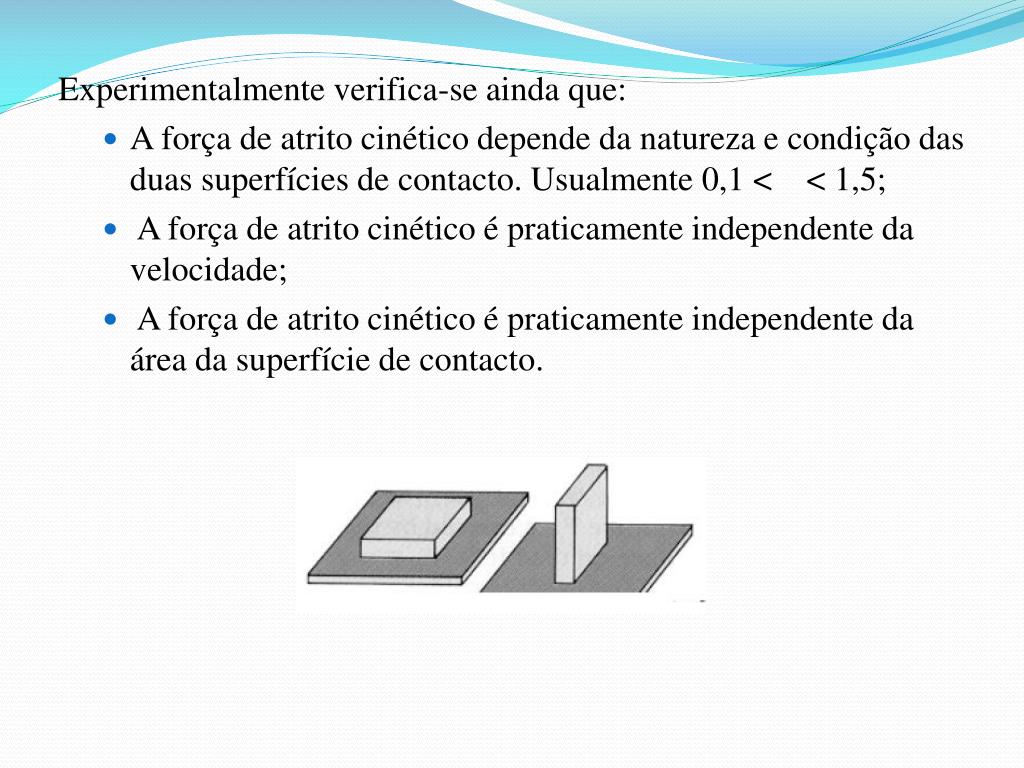 Experimentalmente verifica-se ainda que:

- A força de atrito cinético depende da natureza e condição das duas superfícies de contacto. Usualmente 0,1 < < 1,5;
- A força de atrito cinético é praticamente independente da velocidade;
- A força de atrito cinético é praticamente independente da área da superfície de contacto.